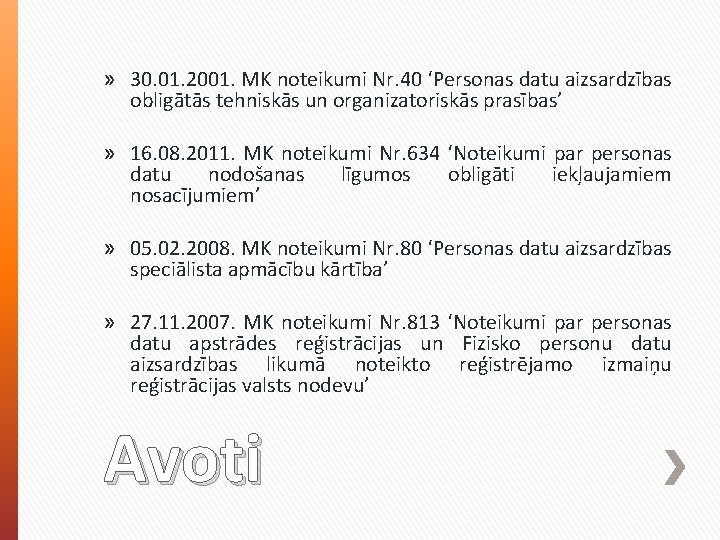 » 30.01.2001. MK noteikumi Nr.40 ‘Personas datu aizsardzības obligātās tehniskās un organizatoriskās prasības’

» 16.08.2011. MK noteikumi Nr.634 ‘Noteikumi par personas datu nodošanas līgumos obligāti iekļaujamiem nosacījumiem’

» 05.02.2008. MK noteikumi Nr.80 ‘Personas datu aizsardzības speciālista apmācību kārtība’

» 27.11.2007. MK noteikumi Nr.813 ‘Noteikumi par personas datu apstrādes reģistrācijas un Fizisko personu datu aizsardzības likumā noteikto reģistrējamo izmaiņu reģistrācijas valsts nodevu’

Avoti